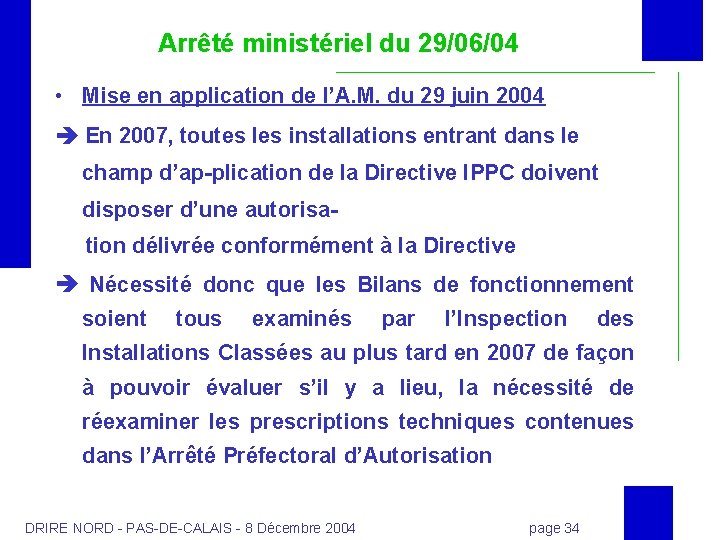 Arrêté ministériel du 29/06/04

• Mise en application de l'A.M. du 29 juin 2004

➔ En 2007, toutes les installations entrant dans le champ d'ap-plication de la Directive IPPC doivent disposer d'une autorisation délivrée conformément à la Directive

➔ Nécessité donc que les Bilans de fonctionnement soient tous examinés par l'Inspection des Installations Classées au plus tard en 2007 de façon à pouvoir évaluer s'il y a lieu, la nécessité de réexaminer les prescriptions techniques contenues dans l'Arrêté Préfectoral d'Autorisation

DRIRE NORD - PAS-DE-CALAIS - 8 Décembre 2004

page 34